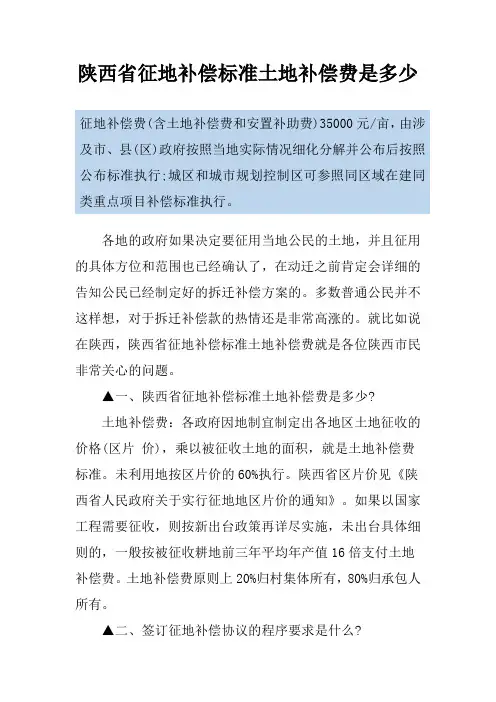 陕西省征地补偿标准土地补偿费是多少

征地补偿费(含土地补偿费和安置补助费)35000 元/亩，由涉及市、县(区)政府按照当地实际情况细化分解并公布后按照公布标准执行;城区和城市规划控制区可参照同区域在建同类重点项目补偿标准执行。

各地的政府如果决定要征用当地公民的土地，并且征用的具体方位和范围也已经确认了，在动迁之前肯定会详细的告知公民已经制定好的拆迁补偿方案的。多数普通公民并不这样想，对于拆迁补偿款的热情还是非常高涨的。就比如说在陕西，陕西省征地补偿标准土地补偿费就是各位陕西市民非常关心的问题。

▲一、陕西省征地补偿标准土地补偿费是多少?

土地补偿费：各政府因地制宜制定出各地区土地征收的价格(区片 价)，乘以被征收土地的面积，就是土地补偿费标准。未利用地按区片价的 60%执行。陕西省区片价见《陕西省人民政府关于实行征地地区片价的通知》。如果以国家工程需要征收，则按新出台政策再详尽实施，未出台具体细则的，一般按被征收耕地前三年平均年产值 16 倍支付土地补偿费。土地补偿费原则上 20%归村集体所有，80%归承包人所有。

▲二、签订征地补偿协议的程序要求是什么?